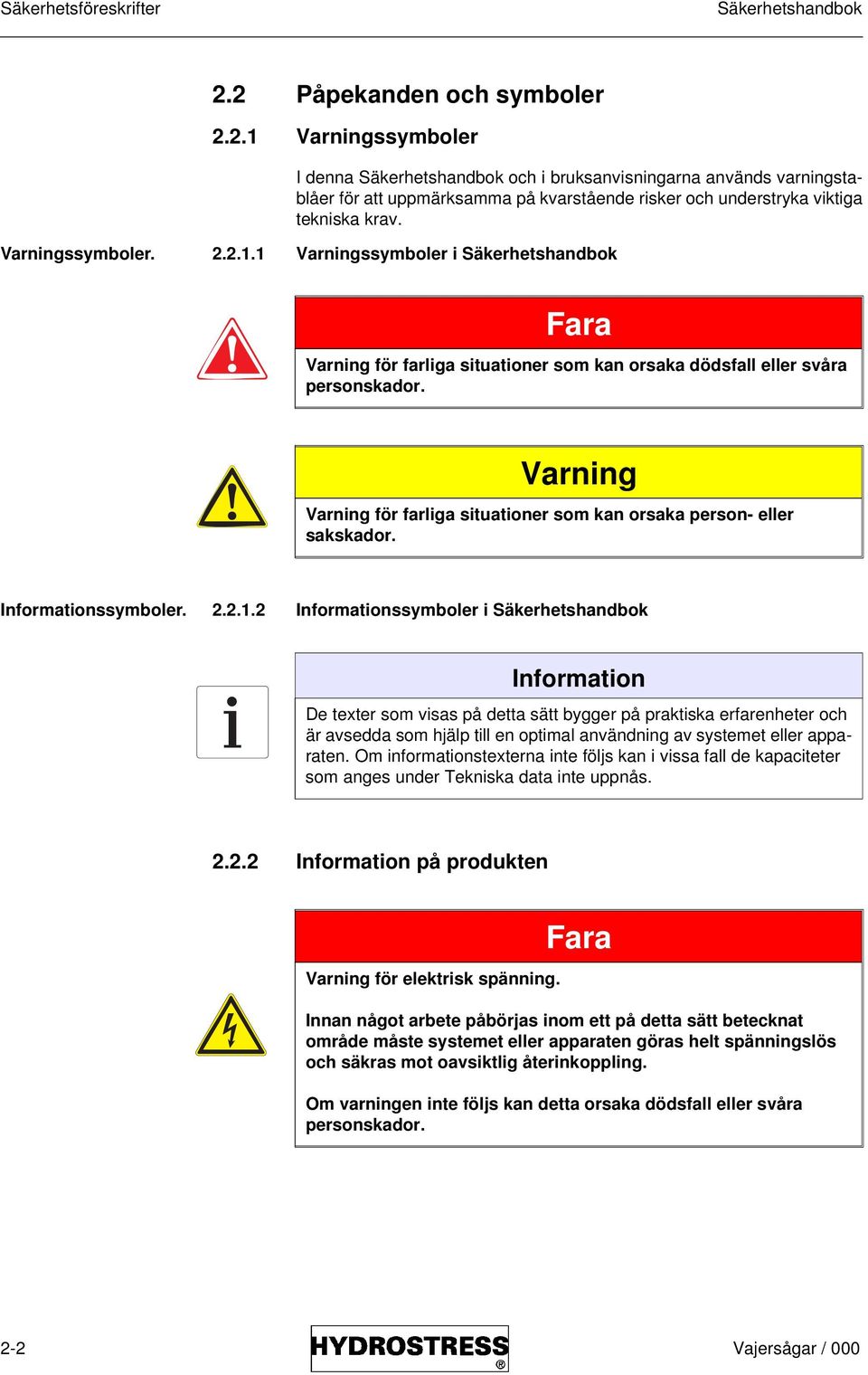 Säkerhetsföreskrifter Säkerhetshandbok

2.2 Påpekanden och symboler

2.2.1 Varningssymboler

I denna Säkerhetshandbok och i bruksanvisningarna används varningstablåer för att uppmärksamma på kvarstående risker och understryka viktiga tekniska krav.

Varningssymboler. 2.2.1.1 Varningssymboler i Säkerhetshandbok

Fara

Varning för farliga situationer som kan orsaka dödsfall eller svåra personskador.

Varning

Varning för farliga situationer som kan orsaka person- eller sakskador.

Informationssymboler. 2.2.1.2 Informationssymboler i Säkerhetshandbok

Information

De texter som visas på detta sätt bygger på praktiska erfarenheter och är avsedda som hjälp till en optimal användning av systemet eller apparaten. Om informationstexterna inte följs kan i vissa fall de kapaciteter som anges under Tekniska data inte uppnås.

2.2.2 Information på produkten

Fara

Varning för elektrisk spänning.

Innan något arbete påbörjas inom ett på detta sätt betecknat område måste systemet eller apparaten göras helt spänningslös och säkras mot oavsiktlig återinkoppling.

Om varningen inte följs kan detta orsaka dödsfall eller svåra personskador.

2-2 HYDROSTRESS® Vajersågar / 000